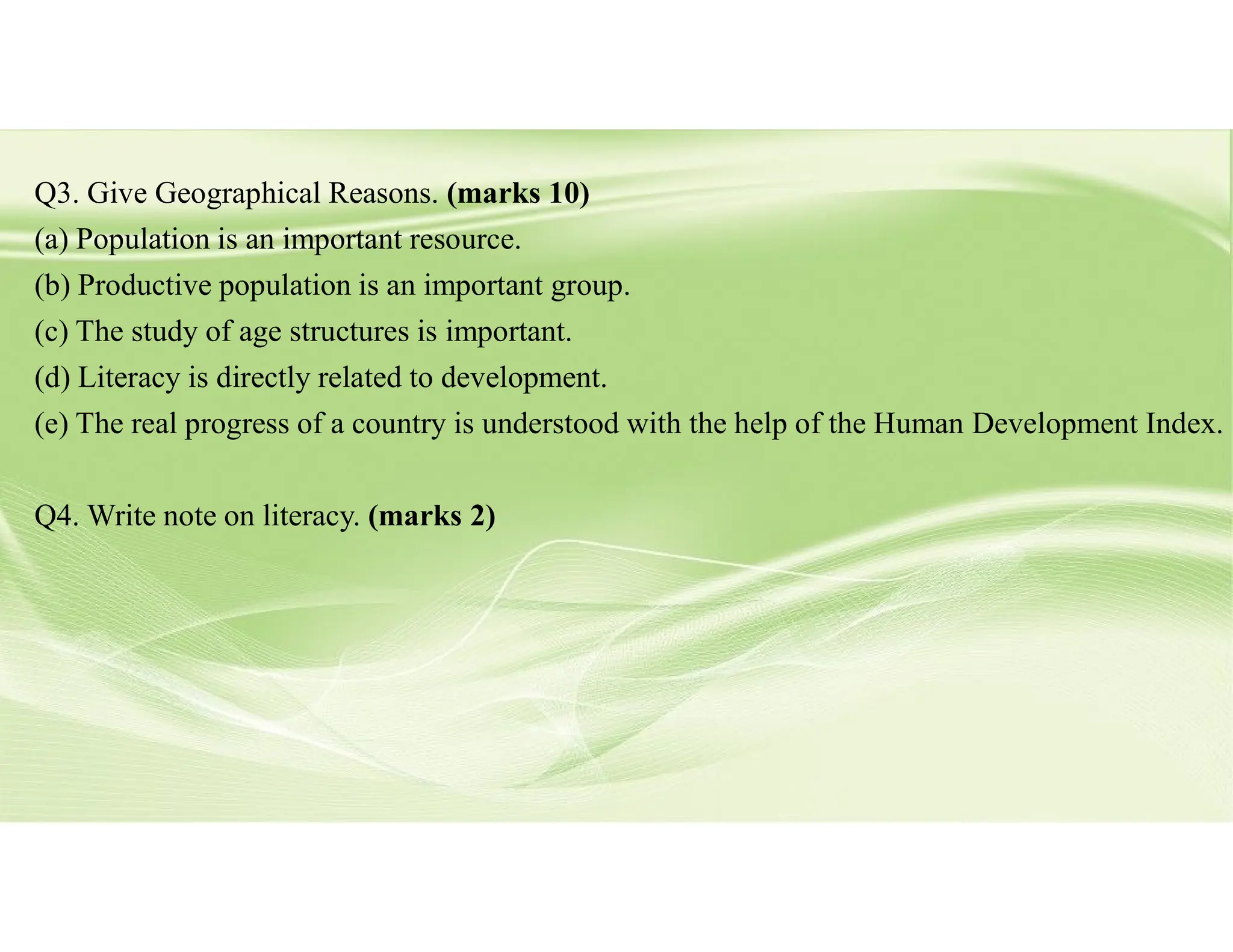 Q3. Give Geographical Reasons. (marks 10)
(a) Population is an important resource.
(b) Productive population is an important group.
(c) The study of age structures is important.
(d) Literacy is directly related to development.
(e) The real progress of a country is understood with the help of the Human Development Index.

Q4. Write note on literacy. (marks 2)